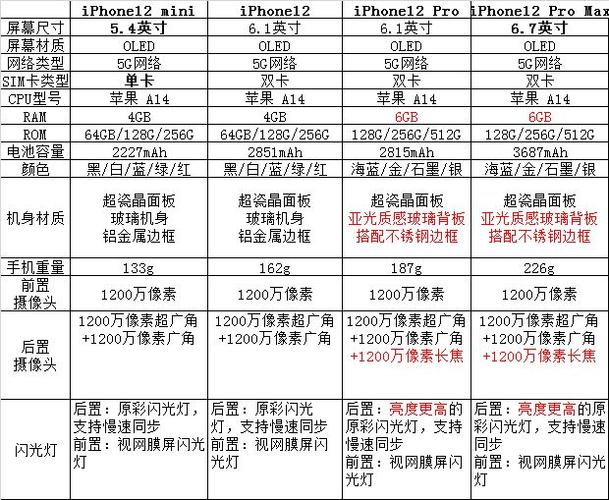 |  | iPhone12 mini | iPhone12 | iPhone12 Pro | iPhone12 Pro Max |
|---|---|---|---|---|
| 屏幕尺寸 | 5.4英寸 | 6.1英寸 | 6.1英寸 | 6.7英寸 |
| 屏幕材质 | OLED | OLED | OLED | OLED |
| 网络类型 | 5G网络 | 5G网络 | 5G网络 | 5G网络 |
| SIM卡类型 | 单卡 | 双卡 | 双卡 | 双卡 |
| CPU型号 | 苹果 A14 | 苹果 A14 | 苹果 A14 | 苹果 A14 |
| RAM | 4GB | 4GB | 6GB | 6GB |
| ROM | 64GB/128G/256G | 64GB/128G/256G | 128G/256G/512G | 128G/256G/512G |
| 电池容量 | 2227mAh | 2851mAh | 2815mAh | 3687mAh |
| 颜色 | 黑/白/蓝/绿/红 | 黑/白/蓝/绿/红 | 海蓝/金/石墨/银 | 海蓝/金/石墨/银 |
| 机身材质 | 超瓷晶面板 玻璃机身 铝金属边框 | 超瓷晶面板 玻璃机身 铝金属边框 | 超瓷晶面板 亚光质感玻璃背板 搭配不锈钢边框 | 超瓷晶面板 亚光质感玻璃背板 搭配不锈钢边框 |
| 手机重量 | 133g | 162g | 187g | 226g |
| 前置摄像头 | 1200万像素 | 1200万像素 | 1200万像素 | 1200万像素 |
| 后置摄像头 | 1200万像素超广角 +1200万像素广角 | 1200万像素超广角 +1200万像素广角 | 1200万像素超广角 +1200万像素广角 +1200万像素长焦 | 1200万像素超广角 +1200万像素广角 +1200万像素长焦 |
| 闪光灯 | 后置：原彩闪光灯，支持慢速同步 前置：视网膜屏闪光灯 | 后置：原彩闪光灯，支持慢速同步 前置：视网膜屏闪光灯 | 后置：亮度更高的原彩闪光灯，支持慢速同步 前置：视网膜屏闪光灯 | 后置：亮度更高的原彩闪光灯，支持慢速同步 前置：视网膜屏闪光灯 |